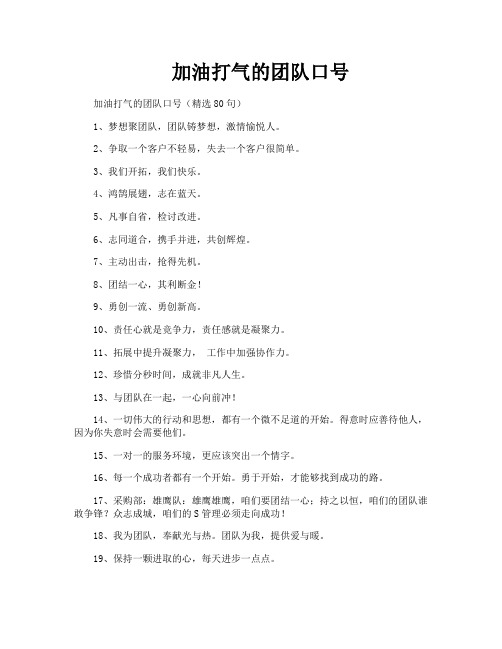 加油打气的团队口号

加油打气的团队口号（精选80句）

1、梦想聚团队，团队铸梦想，激情愉悦人。

2、争取一个客户不轻易，失去一个客户很简单。

3、我们开拓，我们快乐。

4、鸿鹄展翅，志在蓝天。

5、凡事自省，检讨改进。

6、志同道合，携手并进，共创辉煌。

7、主动出击，抢得先机。

8、团结一心，其利断金！

9、勇创一流、勇创新高。

10、责任心就是竞争力，责任感就是凝聚力。

11、拓展中提升凝聚力， 工作中加强协作力。

12、珍惜分秒时间，成就非凡人生。

13、与团队在一起，一心向前冲！

14、一切伟大的行动和思想，都有一个微不足道的开始。得意时应善待他人，因为你失意时会需要他们。

15、一对一的服务环境，更应该突出一个情字。

16、每一个成功者都有一个开始。勇于开始，才能够找到成功的路。

17、采购部：雄鹰队：雄鹰雄鹰，咱们要团结一心；持之以恒，咱们的团队谁敢争锋？众志成城，咱们的S管理必须走向成功！

18、我为团队，奉献光与热。团队为我，提供爱与暖。

19、保持一颗进取的心，每天进步一点点。